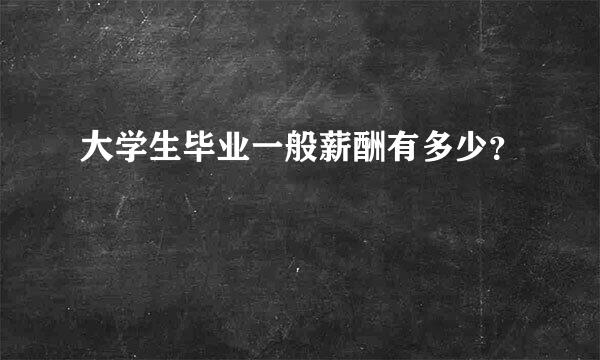 大学生毕业一般薪酬有多少?